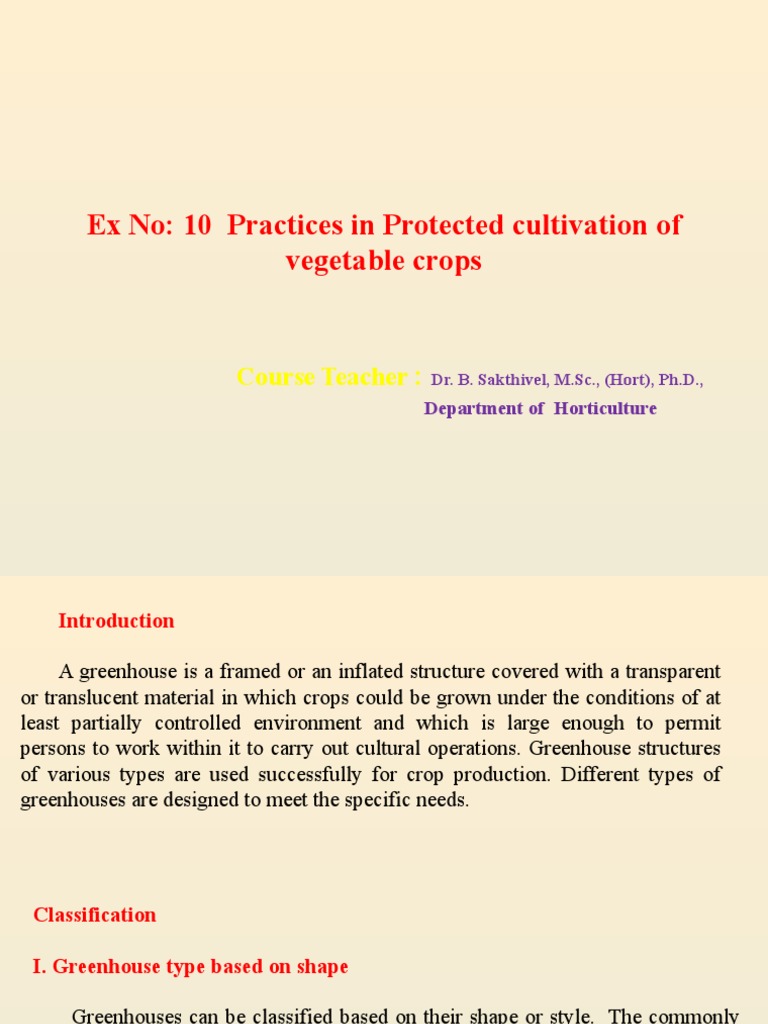 Ex No: 10 Practices in Protected cultivation of vegetable crops

Course Teacher : Dr. B. Sakthivel, M.Sc., (Hort), Ph.D.,
Department of Horticulture

Introduction

A greenhouse is a framed or an inflated structure covered with a transparent or translucent material in which crops could be grown under the conditions of at least partially controlled environment and which is large enough to permit persons to work within it to carry out cultural operations. Greenhouse structures of various types are used successfully for crop production. Different types of greenhouses are designed to meet the specific needs.

Classification

I. Greenhouse type based on shape

Greenhouses can be classified based on their shape or style. The commonly